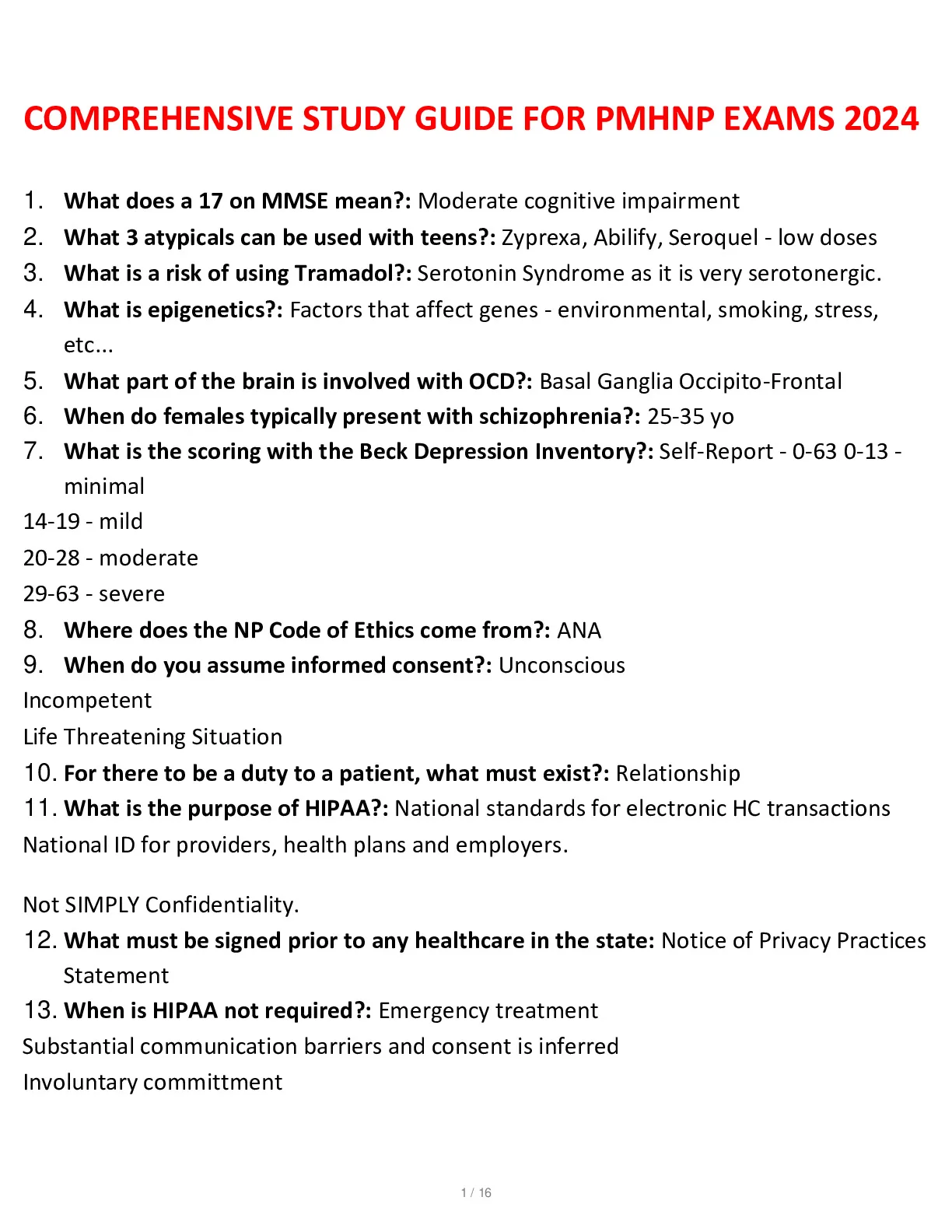 COMPREHENSIVE STUDY GUIDE FOR PMHNP EXAMS 2024

1. What does a 17 on MMSE mean?: Moderate cognitive impairment
2. What 3 atypicals can be used with teens?: Zyprexa, Abilify, Seroquel - low doses
3. What is a risk of using Tramadol?: Serotonin Syndrome as it is very serotonergic.
4. What is epigenetics?: Factors that affect genes - environmental, smoking, stress, etc...
5. What part of the brain is involved with OCD?: Basal Ganglia Occipito-Frontal
6. When do females typically present with schizophrenia?: 25-35 yo
7. What is the scoring with the Beck Depression Inventory?: Self-Report - 0-63 0-13 - minimal
14-19 - mild
20-28 - moderate
29-63 - severe
8. Where does the NP Code of Ethics come from?: ANA
9. When do you assume informed consent?: Unconscious
Incompetent
Life Threatening Situation
10. For there to be a duty to a patient, what must exist?: Relationship
11. What is the purpose of HIPAA?: National standards for electronic HC transactions
National ID for providers, health plans and employers.

Not SIMPLY Confidentiality.
12. What must be signed prior to any healthcare in the state: Notice of Privacy Practices Statement
13. When is HIPAA not required?: Emergency treatment
Substantial communication barriers and consent is inferred
Involuntary committment

1 / 16